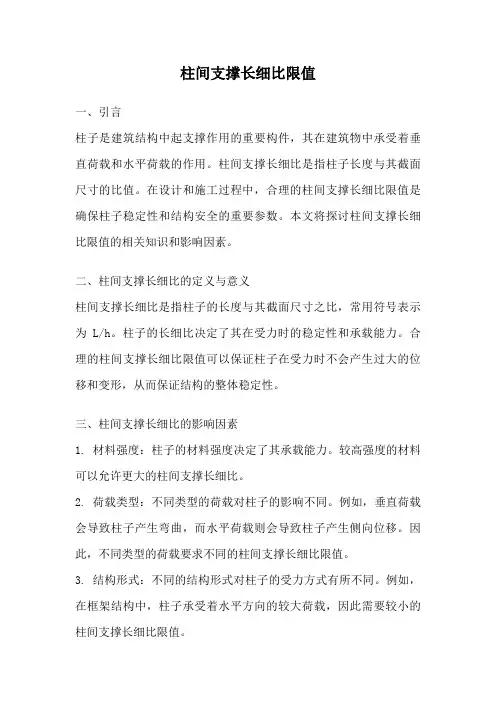 柱间支撑长细比限值

一、引言

柱子是建筑结构中起支撑作用的重要构件，其在建筑物中承受着垂直荷载和水平荷载的作用。柱间支撑长细比是指柱子长度与其截面尺寸的比值。在设计和施工过程中，合理的柱间支撑长细比限值是确保柱子稳定性和结构安全的重要参数。本文将探讨柱间支撑长细比限值的相关知识和影响因素。

二、柱间支撑长细比的定义与意义

柱间支撑长细比是指柱子的长度与其截面尺寸之比，常用符号表示为 L/h。柱子的长细比决定了其在受力时的稳定性和承载能力。合理的柱间支撑长细比限值可以保证柱子在受力时不会产生过大的位移和变形，从而保证结构的整体稳定性。

三、柱间支撑长细比的影响因素

1. 材料强度：柱子的材料强度决定了其承载能力。较高强度的材料可以允许更大的柱间支撑长细比。

2. 荷载类型：不同类型的荷载对柱子的影响不同。例如，垂直荷载会导致柱子产生弯曲，而水平荷载则会导致柱子产生侧向位移。因此，不同类型的荷载要求不同的柱间支撑长细比限值。

3. 结构形式：不同的结构形式对柱子的受力方式有所不同。例如，在框架结构中，柱子承受着水平方向的较大荷载，因此需要较小的柱间支撑长细比限值。